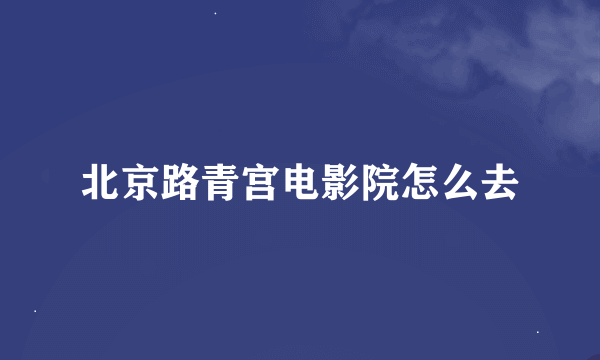 北京路青宫电影院怎么去